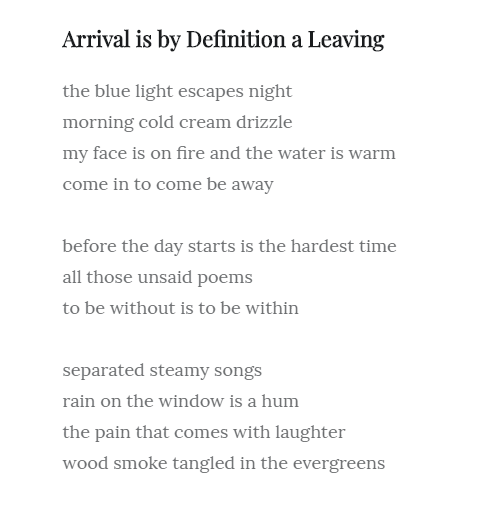 Arrival is by Definition a Leaving

the blue light escapes night
morning cold cream drizzle
my face is on fire and the water is warm
come in to come be away

before the day starts is the hardest time
all those unsaid poems
to be without is to be within

separated steamy songs
rain on the window is a hum
the pain that comes with laughter
wood smoke tangled in the evergreens